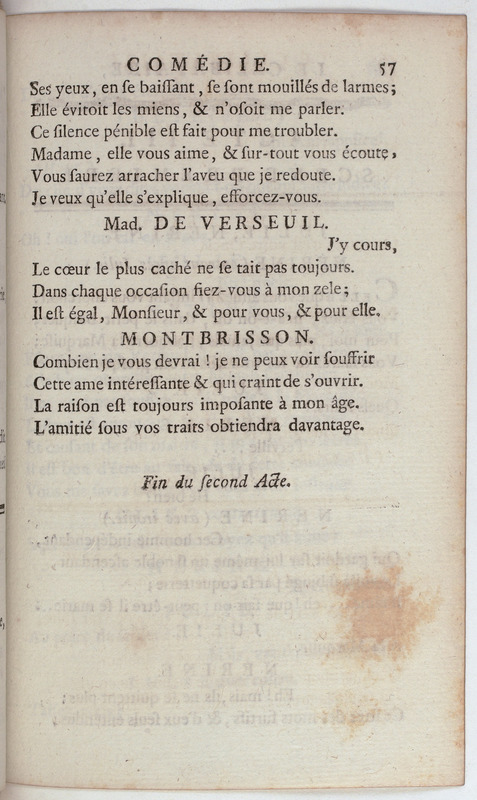 COMÉDIE. 57

Ses yeux, en se baissant, se sont mouillés de larmes;
Elle évitoit les miens, & n'osoit me parler.
Ce silence pénible est fait pour me troubler.
Madame, elle vous aime, & sur-tout vous écoute,
Vous saurez arracher l'aveu que je redoute.
Je veux qu'elle s'explique, efforcez-vous.

Mad. DE VERSEUIL.

J'y cours,
Le cœur le plus caché ne se tait pas toujours.
Dans chaque occasion fiez-vous à mon zele;
Il est égal, Monsieur, & pour vous, & pour elle.

MONTBRISSON.

Combien je vous devrai ! je ne peux voir souffrir
Cette ame intéressante & qui craint de s'ouvrir.
La raison est toujours imposante à mon âge.
L'amitié sous vos traits obtiendra davantage.

Fin du second Acte.